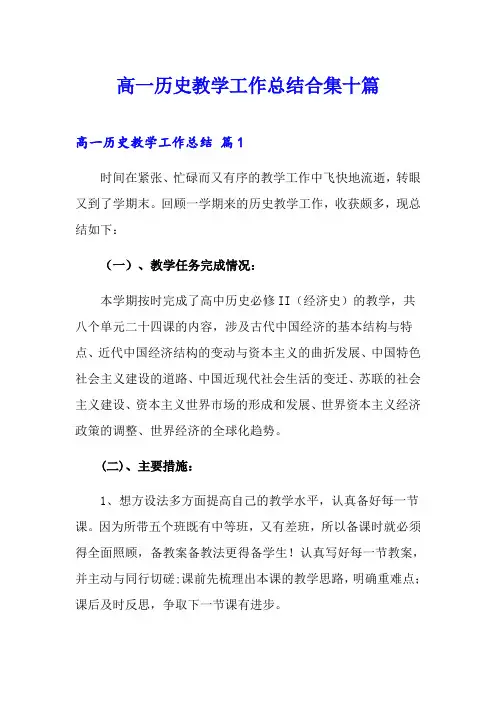 高一历史教学工作总结合集十篇

高一历史教学工作总结 篇1

时间在紧张、忙碌而又有序的教学工作中飞快地流逝，转眼又到了学期末。回顾一学期来的历史教学工作，收获颇多，现总结如下：

（一）、教学任务完成情况：

本学期按时完成了高中历史必修II（经济史）的教学，共八个单元二十四课的内容，涉及古代中国经济的基本结构与特点、近代中国经济结构的变动与资本主义的曲折发展、中国特色社会主义建设的道路、中国近现代社会生活的变迁、苏联的社会主义建设、资本主义世界市场的形成和发展、世界资本主义经济政策的调整、世界经济的全球化趋势。

(二)、主要措施：

1、想方设法多方面提高自己的教学水平，认真备好每一节课。因为所带五个班既有中等班，又有差班，所以备课时就必须得全面照顾，备教案备教法更得备学生！认真写好每一节教案，并主动与同行切磋;课前先梳理出本课的教学思路，明确重难点;课后及时反思，争取下一节课有进步。